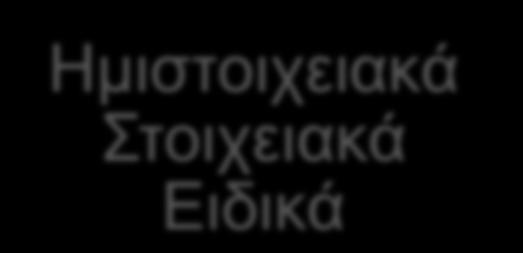 Ημιστοιχειακά
Στοιχειακά
Ειδικά